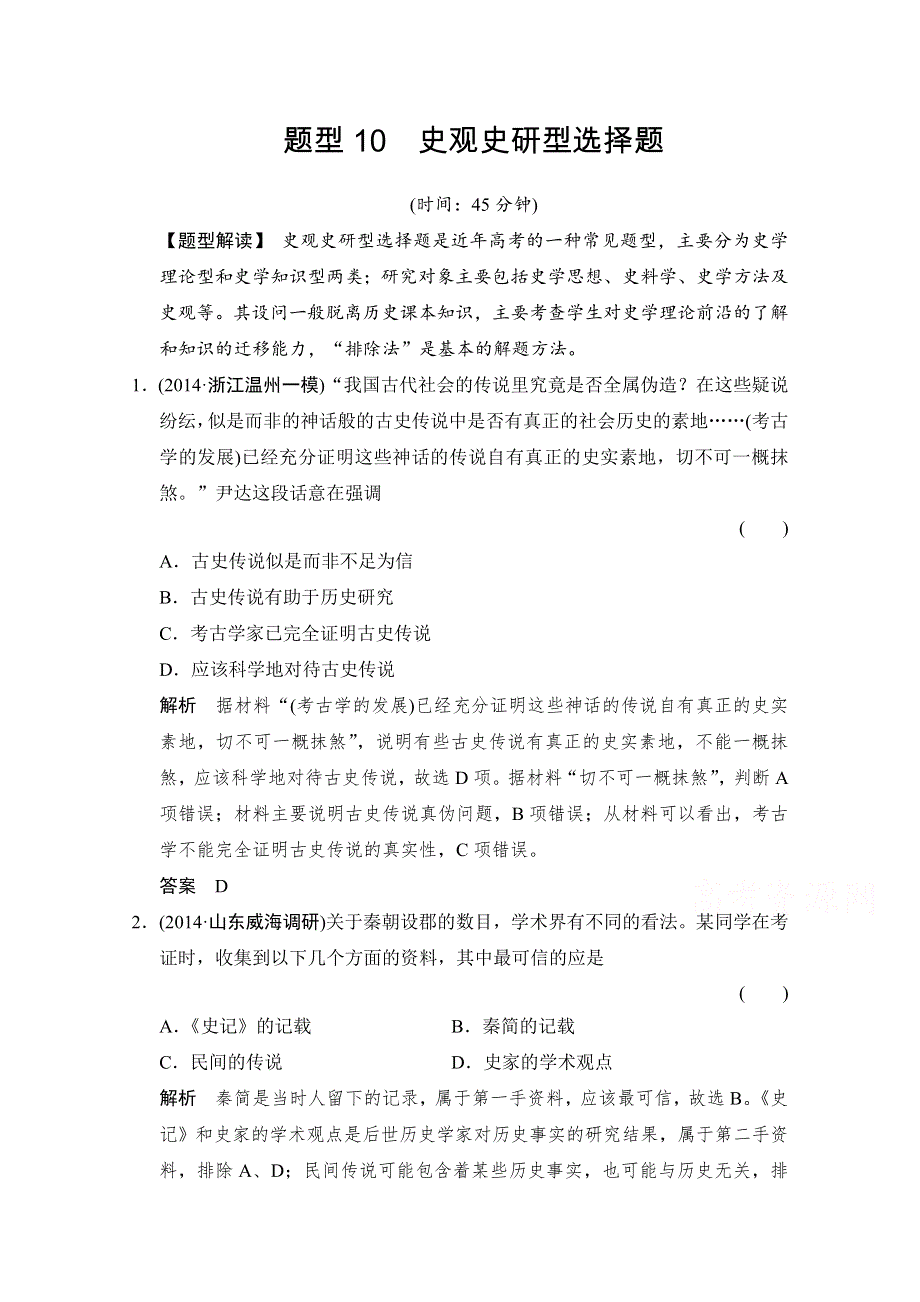 题型 10　史观史研型选择题

(时间：45 分钟)

【题型解读】 史观史研型选择题是近年高考的一种常见题型，主要分为史学理论型和史学知识型两类；研究对象主要包括史学思想、史料学、史学方法及史观等。其设问一般脱离历史课本知识，主要考查学生对史学理论前沿的了解和知识的迁移能力，“排除法”是基本的解题方法。

1．(2014·浙江温州一模)“我国古代社会的传说里究竟是否全属伪造？在这些疑说纷纭，似是而非的神话般的古史传说中是否有真正的社会历史的素地……(考古学的发展)已经充分证明这些神话的传说自有真正的史实素地，切不可一概抹煞。”尹达这段话意在强调

(　　)

A．古史传说似是而非不足为信

B．古史传说有助于历史研究

C．考古学家已完全证明古史传说

D．应该科学地对待古史传说

解析　据材料“(考古学的发展)已经充分证明这些神话的传说自有真正的史实素地，切不可一概抹煞”，说明有些古史传说有真正的史实素地，不能一概抹煞，应该科学地对待古史传说，故选 D 项。据材料“切不可一概抹煞”，判断 A 项错误；材料主要说明古史传说真伪问题，B 项错误；从材料可以看出，考古学不能完全证明古史传说的真实性，C 项错误。

答案　D

高考资源网

2．(2014·山东威海调研)关于秦朝设郡的数目，学术界有不同的看法。某同学在考证时，收集到以下几个方面的资料，其中最可信的应是

(　　)

A．《史记》的记载　　B．秦简的记载

C．民间的传说　　D．史家的学术观点

解析　秦简是当时人留下的记录，属于第一手资料，应该最可信，故选 B。《史记》和史家的学术观点是后世历史学家对历史事实的研究结果，属于第二手资料，排除 A、D；民间传说可能包含着某些历史事实，也可能与历史无关，排